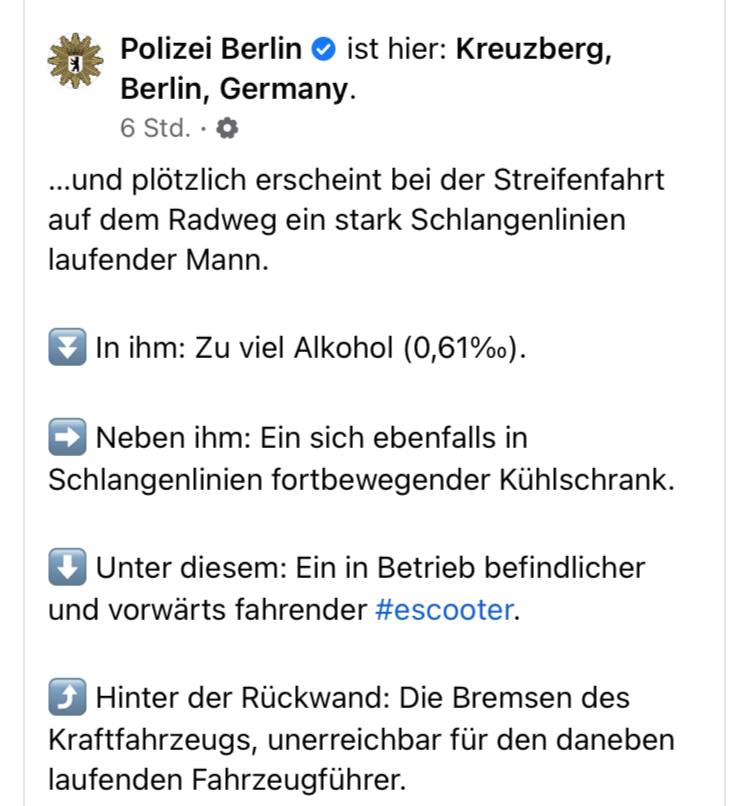 Polizei Berlin ist hier: Kreuzberg, Berlin, Germany.
6 Std. ·

...und plötzlich erscheint bei der Streifenfahrt auf dem Radweg ein stark Schlangenlinien laufender Mann.

⏬ In ihm: Zu viel Alkohol (0,61‰).

➡️ Neben ihm: Ein sich ebenfalls in Schlangenlinien fortbewegender Kühlschrank.

⬇️ Unter diesem: Ein in Betrieb befindlicher und vorwärts fahrender #escooter.

⤴️ Hinter der Rückwand: Die Bremsen des Kraftfahrzeugs, unerreichbar für den daneben laufenden Fahrzeugführer.